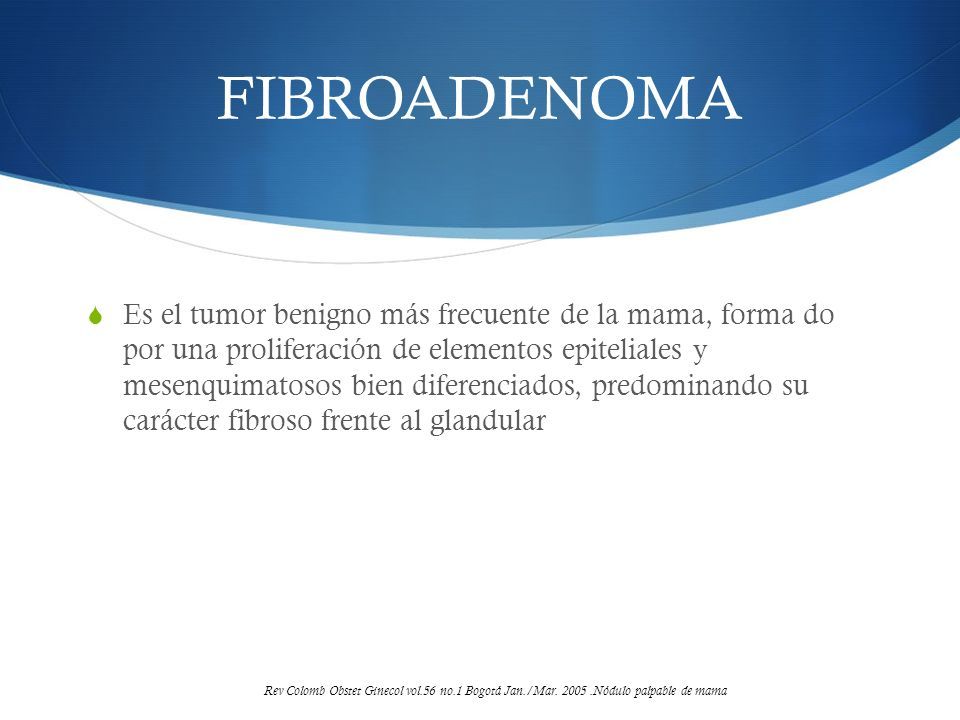 FIBROADENOMA

Es el tumor benigno más frecuente de la mama, forma do por una proliferación de elementos epiteliales y mesenquimatosos bien diferenciados, predominando su carácter fibroso frente al glandular

Rev Colomb Obstet Ginecol vol.56 no.1 Bogotá Jan./Mar. 2005 Nódulo palpable de mama